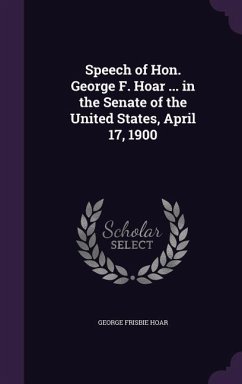 Speech of Hon. George F. Hoar ... in the Senate of the United States, April 17, 1900

Scholar
SELECT

GEORGE FRISBIE HOAR